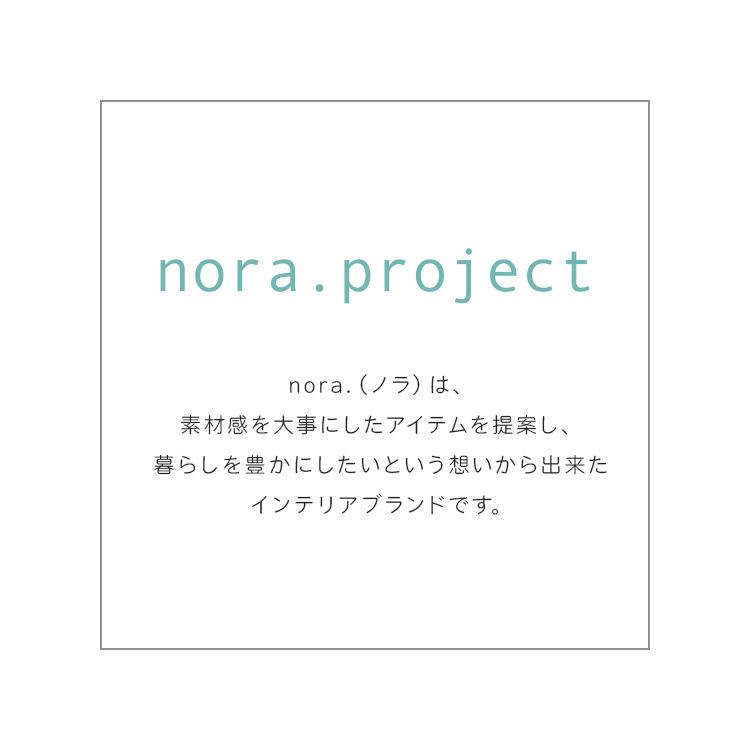 nora.project

nora.（ノラ）は、
素材感を大事にしたアイテムを提案し、
暮らしを豊かにしたいという想いから出来た
インテリアブランドです。